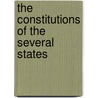 the constitutions of the several states